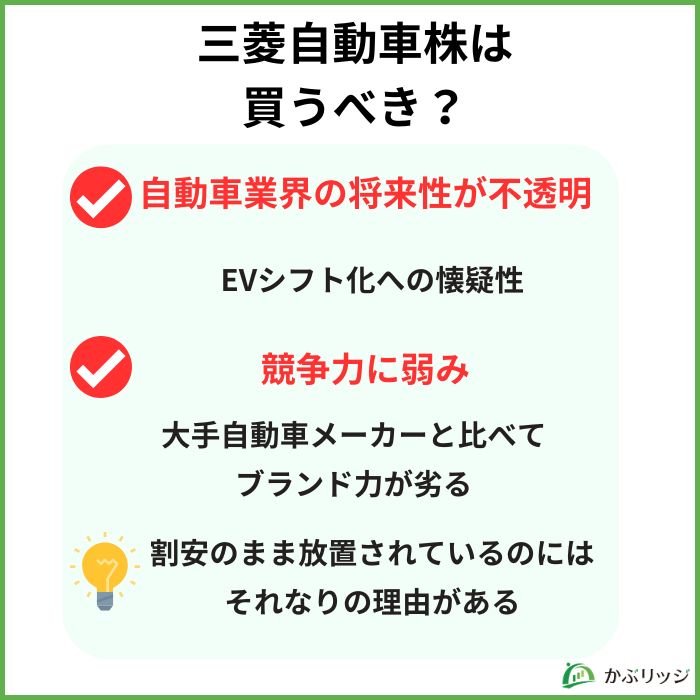 三菱自動車株は
買うべき？

自動車業界の将来性が不透明

EVシフト化への懐疑性

競争力に弱み

大手自動車メーカーと比べて
ブランド力が劣る

割安のまま放置されているのには
それなりの理由がある

かぶリッジ